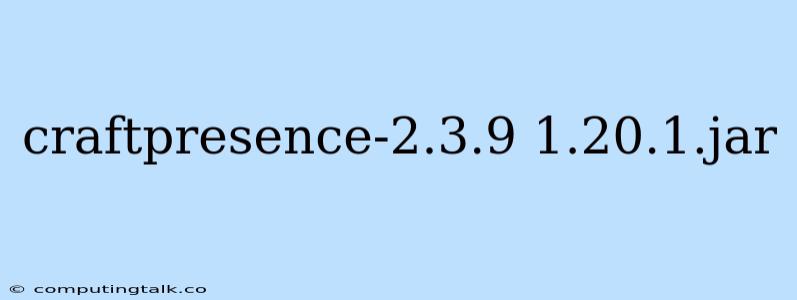 craftpresence-2.3.9 1.20.1.jar

© computingtalk.co